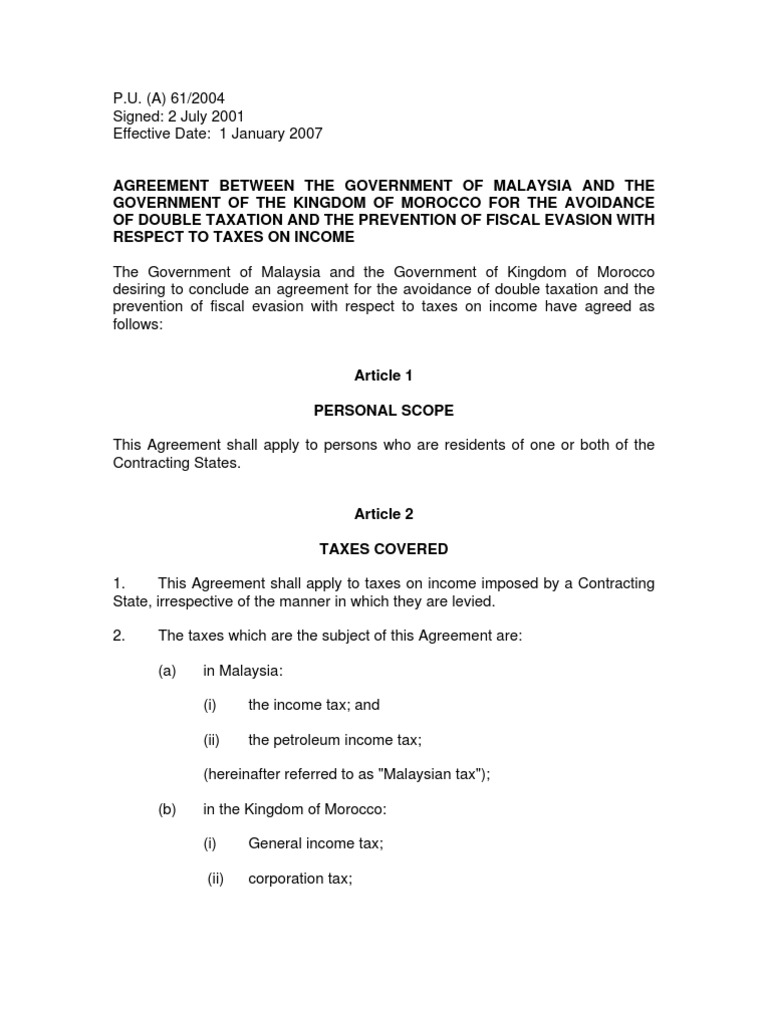 P.U. (A) 61/2004
Signed: 2 July 2001
Effective Date: 1 January 2007

AGREEMENT BETWEEN THE GOVERNMENT OF MALAYSIA AND THE GOVERNMENT OF THE KINGDOM OF MOROCCO FOR THE AVOIDANCE OF DOUBLE TAXATION AND THE PREVENTION OF FISCAL EVASION WITH RESPECT TO TAXES ON INCOME

The Government of Malaysia and the Government of Kingdom of Morocco desiring to conclude an agreement for the avoidance of double taxation and the prevention of fiscal evasion with respect to taxes on income have agreed as follows:

Article 1

PERSONAL SCOPE

This Agreement shall apply to persons who are residents of one or both of the Contracting States.

Article 2

TAXES COVERED

1. This Agreement shall apply to taxes on income imposed by a Contracting State, irrespective of the manner in which they are levied.

2. The taxes which are the subject of this Agreement are:

(a) in Malaysia:

(i) the income tax; and

(ii) the petroleum income tax;

(hereinafter referred to as "Malaysian tax");

(b) in the Kingdom of Morocco:

(i) General income tax;

(ii) corporation tax;